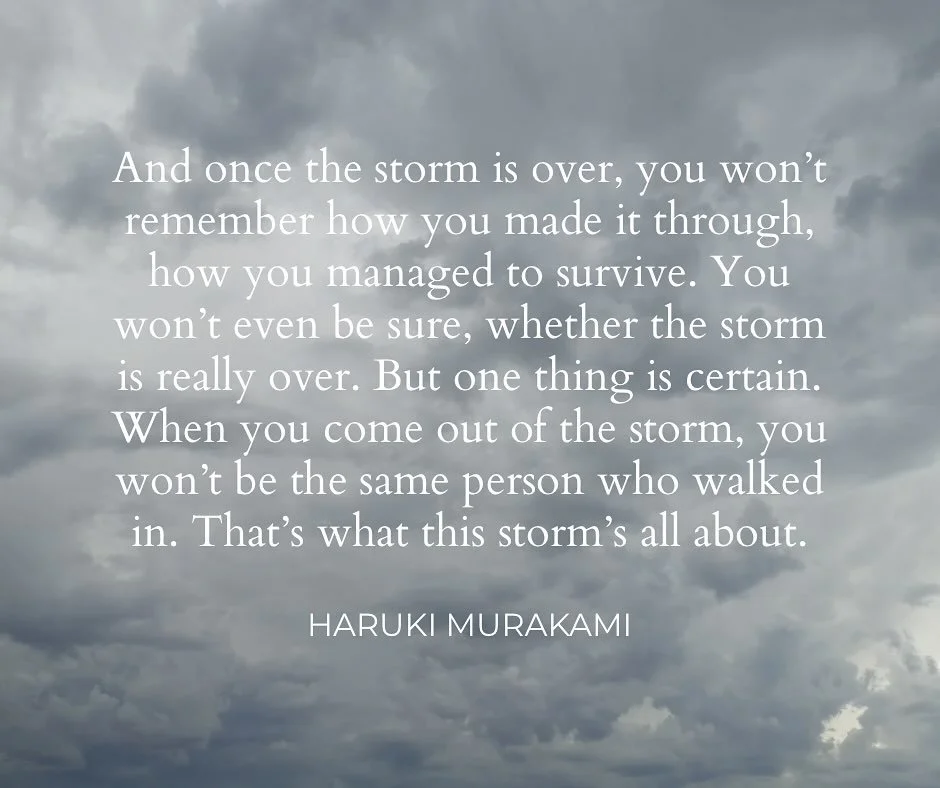 And once the storm is over, you won’t remember how you made it through, how you managed to survive. You won’t even be sure, whether the storm is really over. But one thing is certain. When you come out of the storm, you won’t be the same person who walked in. That’s what this storm’s all about.

HARUKI MURAKAMI